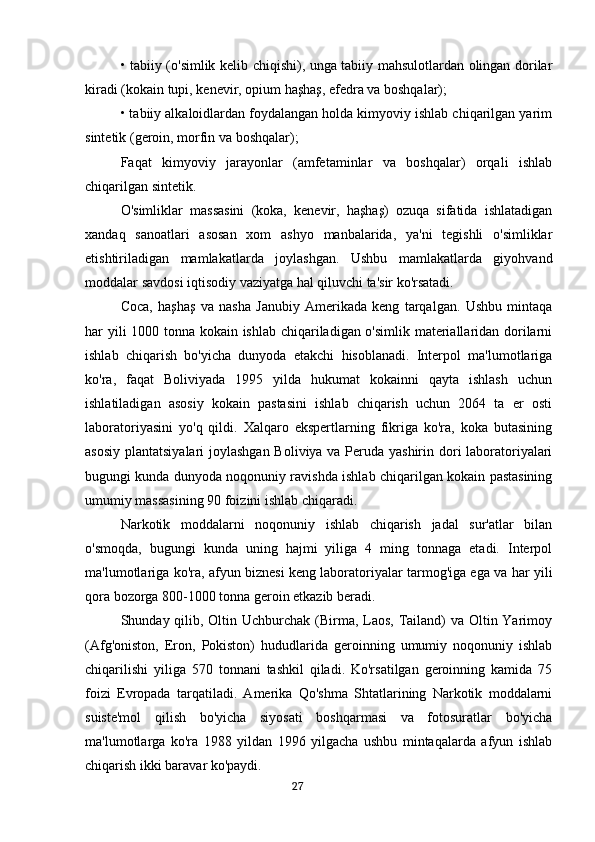 • tabiiy (o'simlik kelib chiqishi), unga tabiiy mahsulotlardan olingan dorilar kiradi (kokain tupi, kenevir, opium haşhaş, efedra va boshqalar);

• tabiiy alkaloidlardan foydalangan holda kimyoviy ishlab chiqarilgan yarim sintetik (geroin, morfin va boshqalar);

Faqat kimyoviy jarayonlar (amfetaminlar va boshqalar) orqali ishlab chiqarilgan sintetik.

O'simliklar massasini (koka, kenevir, haşhaş) ozuqa sifatida ishlatadigan xandaq sanoatlari asosan xom ashyo manbalarida, ya'ni tegishli o'simliklar etishtiriladigan mamlakatlarda joylashgan. Ushbu mamlakatlarda giyohvand moddalar savdosi iqtisodiy vaziyatga hal qiluvchi ta'sir ko'rsatadi.

Coca, haşhaş va nasha Janubiy Amerikada keng tarqalgan. Ushbu mintaqa har yili 1000 tonna kokain ishlab chiqariladigan o'simlik materiallaridan dorilarni ishlab chiqarish bo'yicha dunyoda etakchi hisoblanadi. Interpol ma'lumotlariga ko'ra, faqat Boliviyada 1995 yilda hukumat kokainni qayta ishlash uchun ishlatiladigan asosiy kokain pastasini ishlab chiqarish uchun 2064 ta er osti laboratoriyasini yo'q qildi. Xalqaro ekspertlarning fikriga ko'ra, koka butasining asosiy plantatsiyalari joylashgan Boliviya va Peruda yashirin dori laboratoriyalari bugungi kunda dunyoda noqonuniy ravishda ishlab chiqarilgan kokain pastasining umumiy massasining 90 foizini ishlab chiqaradi.

Narkotik moddalarni noqonuniy ishlab chiqarish jadal sur'atlar bilan o'smoqda, bugungi kunda uning hajmi yiliga 4 ming tonnaga etadi. Interpol ma'lumotlariga ko'ra, afyun biznesi keng laboratoriyalar tarmog'iga ega va har yili qora bozorga 800-1000 tonna geroin etkazib beradi.

Shunday qilib, Oltin Uchburchak (Birma, Laos, Tailand) va Oltin Yarimoy (Afg'oniston, Eron, Pokiston) hududlarida geroinning umumiy noqonuniy ishlab chiqarilishi yiliga 570 tonnani tashkil qiladi. Ko'rsatilgan geroinning kamida 75 foizi Evropada tarqatiladi. Amerika Qo'shma Shtatlarining Narkotik moddalarni suiste'mol qilish bo'yicha siyosati boshqarmasi va fotosuratlar bo'yicha ma'lumotlarga ko'ra 1988 yildan 1996 yilgacha ushbu mintaqalarda afyun ishlab chiqarish ikki baravar ko'paydi.

27